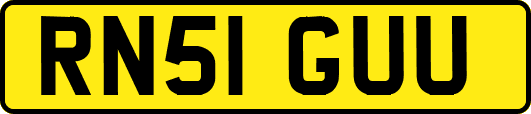 RN51 GUU